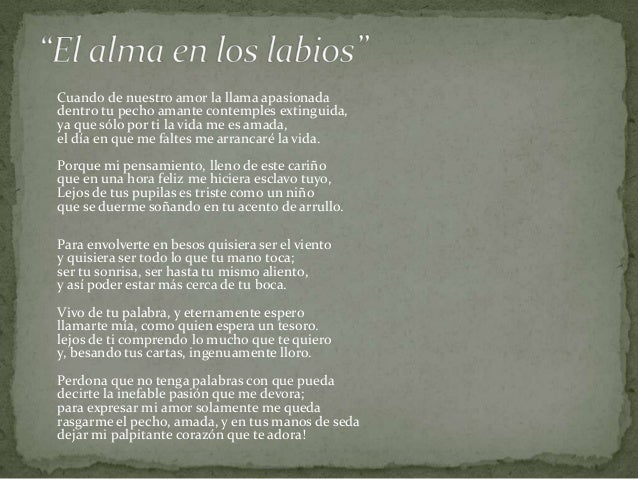 "El alma en los labios"

Cuando de nuestro amor la llama apasionada
dentro tu pecho amante contemples extinguida,
ya que sólo por ti la vida me es amada,
el día en que me faltes me arrancaré la vida.

Porque mi pensamiento, lleno de este cariño
que en una hora feliz me hiciera esclavo tuyo,
Lejos de tus pupilas es triste como un niño
que se duerme soñando en tu acento de arrullo.

Para envolverte en besos quisiera ser el viento
y quisiera ser todo lo que tu mano toca;
ser tu sonrisa, ser hasta tu mismo aliento,
y así poder estar más cerca de tu boca.

Vivo de tu palabra, y eternamente espero
llamarte mía, como quien espera un tesoro.
lejos de ti comprendo lo mucho que te quiero
y, besando tus cartas, ingenuamente lloro.

Perdona que no tenga palabras con que pueda
decirte la inefable pasión que me devora;
para expresar mi amor solamente me queda
rasgarme el pecho, amada, y en tus manos de seda
dejar mi palpitante corazón que te adora!